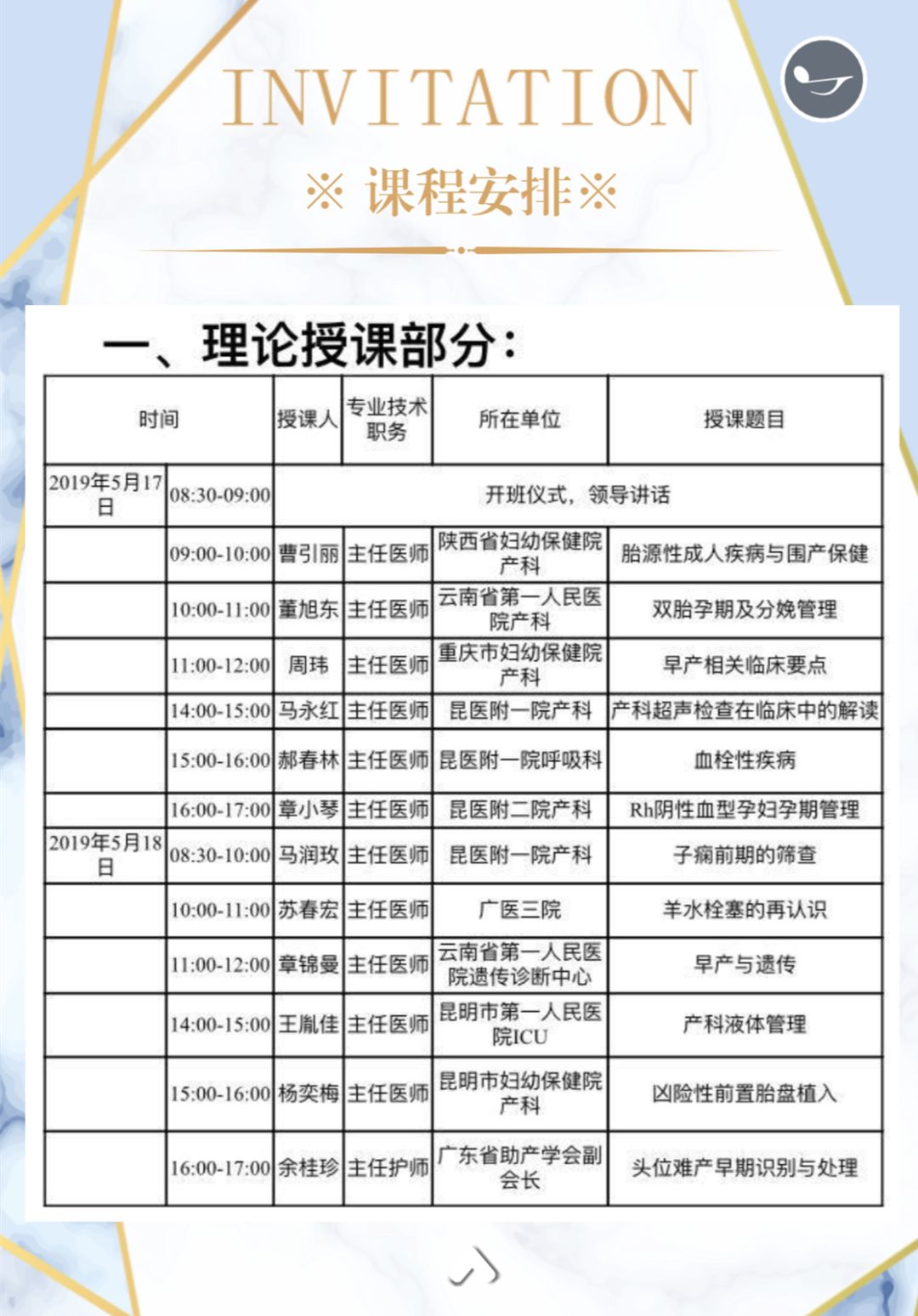 INVITATION

※ 课程安排※

一、理论授课部分：

| 时间 | | 授课人 | 专业技术职务 | 所在单位 | 授课题目 |
|---|---|---|---|---|---|
| 2019年5月17日 | 08:30-09:00 | 开班仪式，领导讲话 | | | |
| | 09:00-10:00 | 曹引丽 | 主任医师 | 陕西省妇幼保健院产科 | 胎源性成人疾病与围产保健 |
| | 10:00-11:00 | 董旭东 | 主任医师 | 云南省第一人民医院产科 | 双胎孕期及分娩管理 |
| | 11:00-12:00 | 周玮 | 主任医师 | 重庆市妇幼保健院产科 | 早产相关临床要点 |
| | 14:00-15:00 | 马永红 | 主任医师 | 昆医附一院产科 | 产科超声检查在临床中的解读 |
| | 15:00-16:00 | 郝春林 | 主任医师 | 昆医附一院呼吸科 | 血栓性疾病 |
| | 16:00-17:00 | 章小琴 | 主任医师 | 昆医附二院产科 | Rh阴性血型孕妇孕期管理 |
| 2019年5月18日 | 08:30-10:00 | 马润玫 | 主任医师 | 昆医附一院产科 | 子痫前期的筛查 |
| | 10:00-11:00 | 苏春宏 | 主任医师 | 广医三院 | 羊水栓塞的再认识 |
| | 11:00-12:00 | 章锦曼 | 主任医师 | 云南省第一人民医院遗传诊断中心 | 早产与遗传 |
| | 14:00-15:00 | 王胤佳 | 主任医师 | 昆明市第一人民医院ICU | 产科液体管理 |
| | 15:00-16:00 | 杨奕梅 | 主任医师 | 昆明市妇幼保健院产科 | 凶险性前置胎盘植入 |
| | 16:00-17:00 | 余桂珍 | 主任护师 | 广东省助产学会副会长 | 头位难产早期识别与处理 |